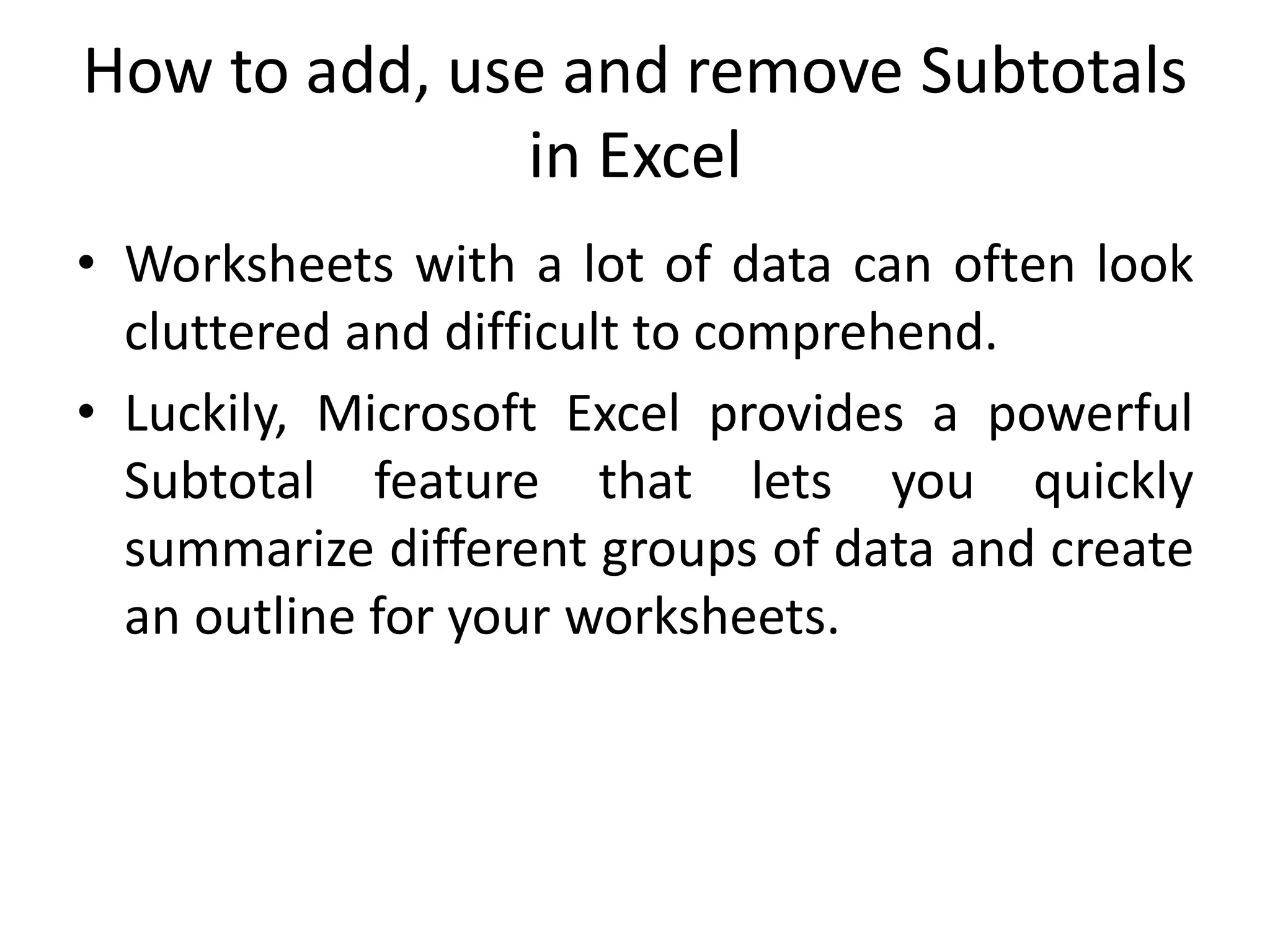 How to add, use and remove Subtotals in Excel

• Worksheets with a lot of data can often look cluttered and difficult to comprehend.

• Luckily, Microsoft Excel provides a powerful Subtotal feature that lets you quickly summarize different groups of data and create an outline for your worksheets.